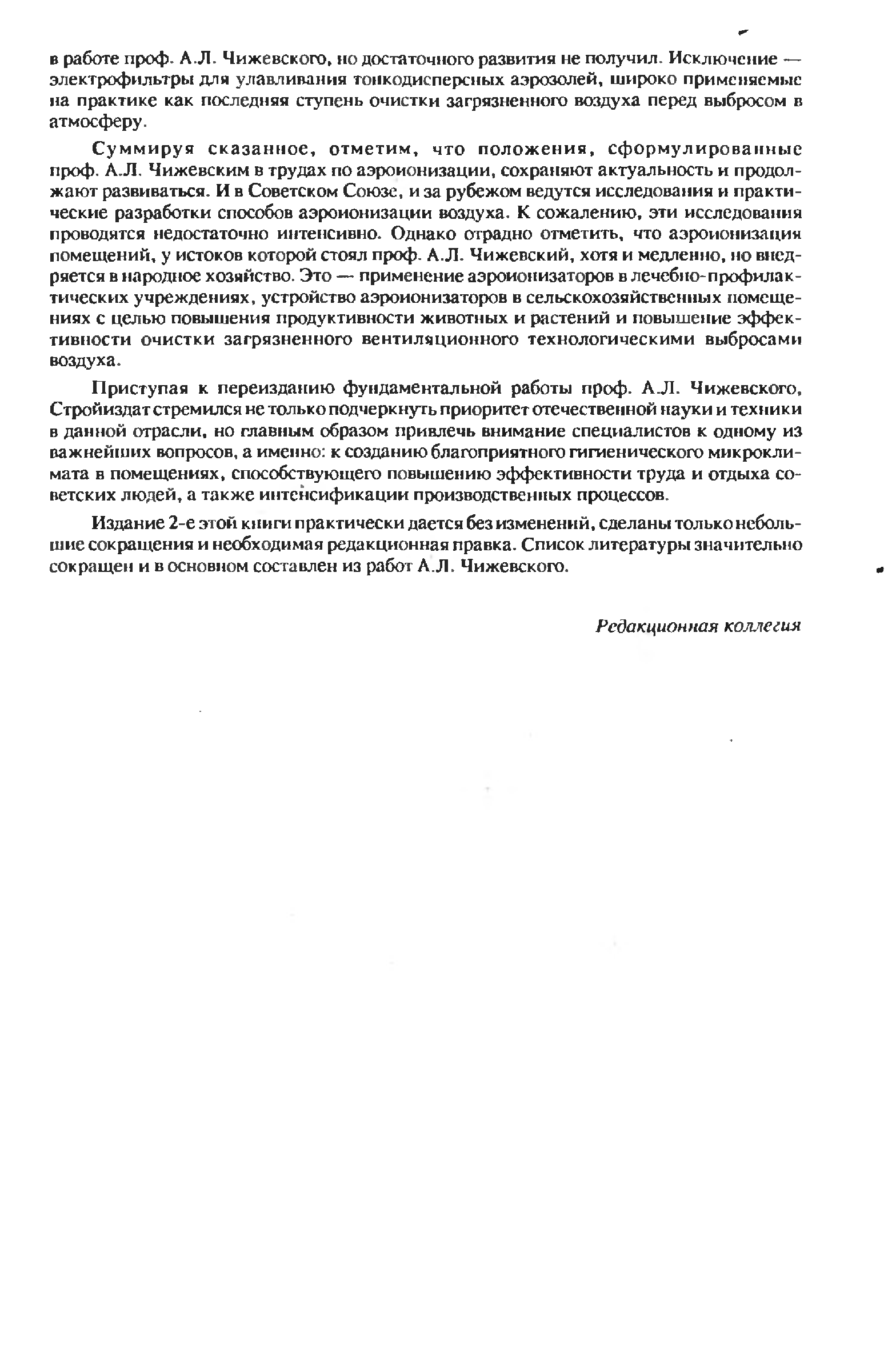 в работе проф. А.Л. Чижевского, но достаточного развития не получил. Исключение — электрофильтры для улавливания тонкодисперсных аэрозолей, широко применяемые на практике как последняя ступень очистки загрязненного воздуха перед выбросом в атмосферу.

Суммируя сказанное, отметим, что положения, сформулированные проф. А.Л. Чижевским в трудах по аэроионизации, сохраняют актуальность и продолжают развиваться. И в Советском Союзе, и за рубежом ведутся исследования и практические разработки способов аэроионизации воздуха. К сожалению, эти исследования проводятся недостаточно интенсивно. Однако отрадно отметить, что аэроионизация помещений, у истоков которой стоял проф. А.Л. Чижевский, хотя и медленно, но внедряется в народное хозяйство. Это — применение аэроионизаторов в лечебно-профилактических учреждениях, устройство аэроионизаторов в сельскохозяйственных помещениях с целью повышения продуктивности животных и растений и повышение эффективности очистки загрязненного вентиляционного технологическими выбросами воздуха.

Приступая к переизданию фундаментальной работы проф. А.Л. Чижевского, Стройиздат стремился не только подчеркнуть приоритет отечественной науки и техники в данной отрасли, но главным образом привлечь внимание специалистов к одному из важнейших вопросов, а именно: к созданию благоприятного гигиенического микроклимата в помещениях, способствующего повышению эффективности труда и отдыха советских людей, а также интенсификации производственных процессов.

Издание 2-е этой книги практически дается без изменений, сделаны только небольшие сокращения и необходимая редакционная правка. Список литературы значительно сокращен и в основном составлен из работ А.Л. Чижевского.

Редакционная коллегия